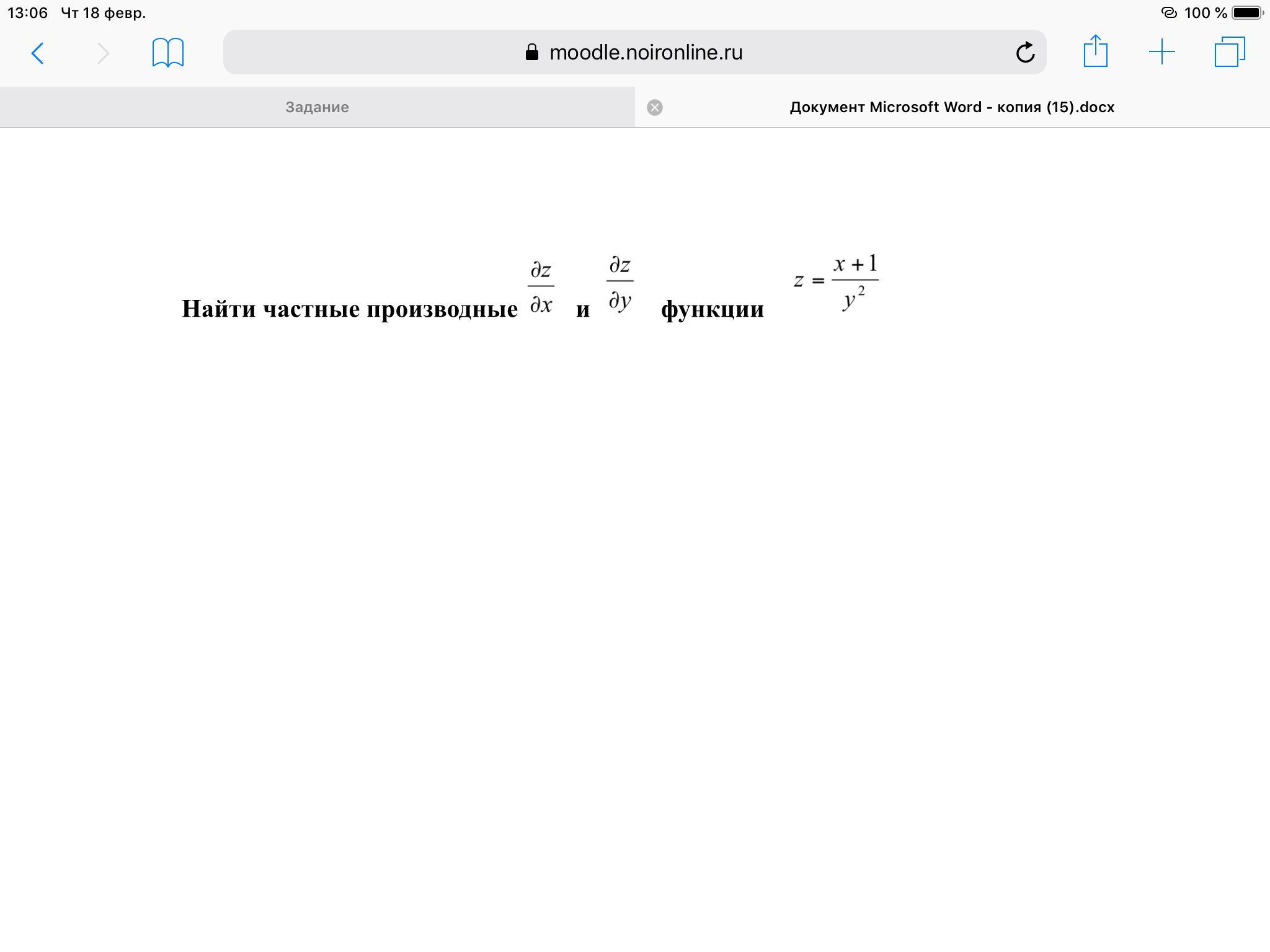 13:06 Чт 18 февр.

100 %

moodle.noironline.ru

Задание

Документ Microsoft Word - копия (15).docx

Найти частные производные $\frac{\partial z}{\partial x}$ и $\frac{\partial z}{\partial y}$ функции $z = \frac{x+1}{y^2}$